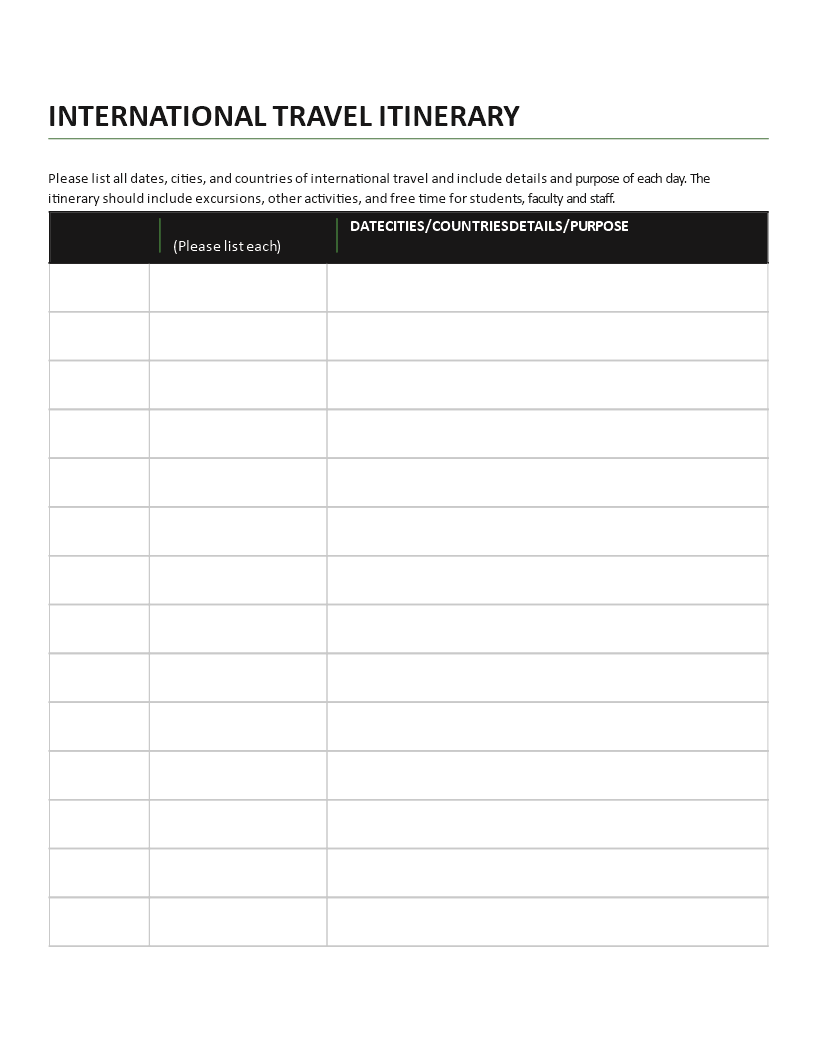 INTERNATIONAL TRAVEL ITINERARY

Please list all dates, cities, and countries of international travel and include details and purpose of each day. The itinerary should include excursions, other activities, and free time for students, faculty and staff.

| | (Please list each) | DATECITIES/COUNTRIESDETAILS/PURPOSE |
|---|---|---|
| | | |
| | | |
| | | |
| | | |
| | | |
| | | |
| | | |
| | | |
| | | |
| | | |
| | | |
| | | |
| | | |
| | | |